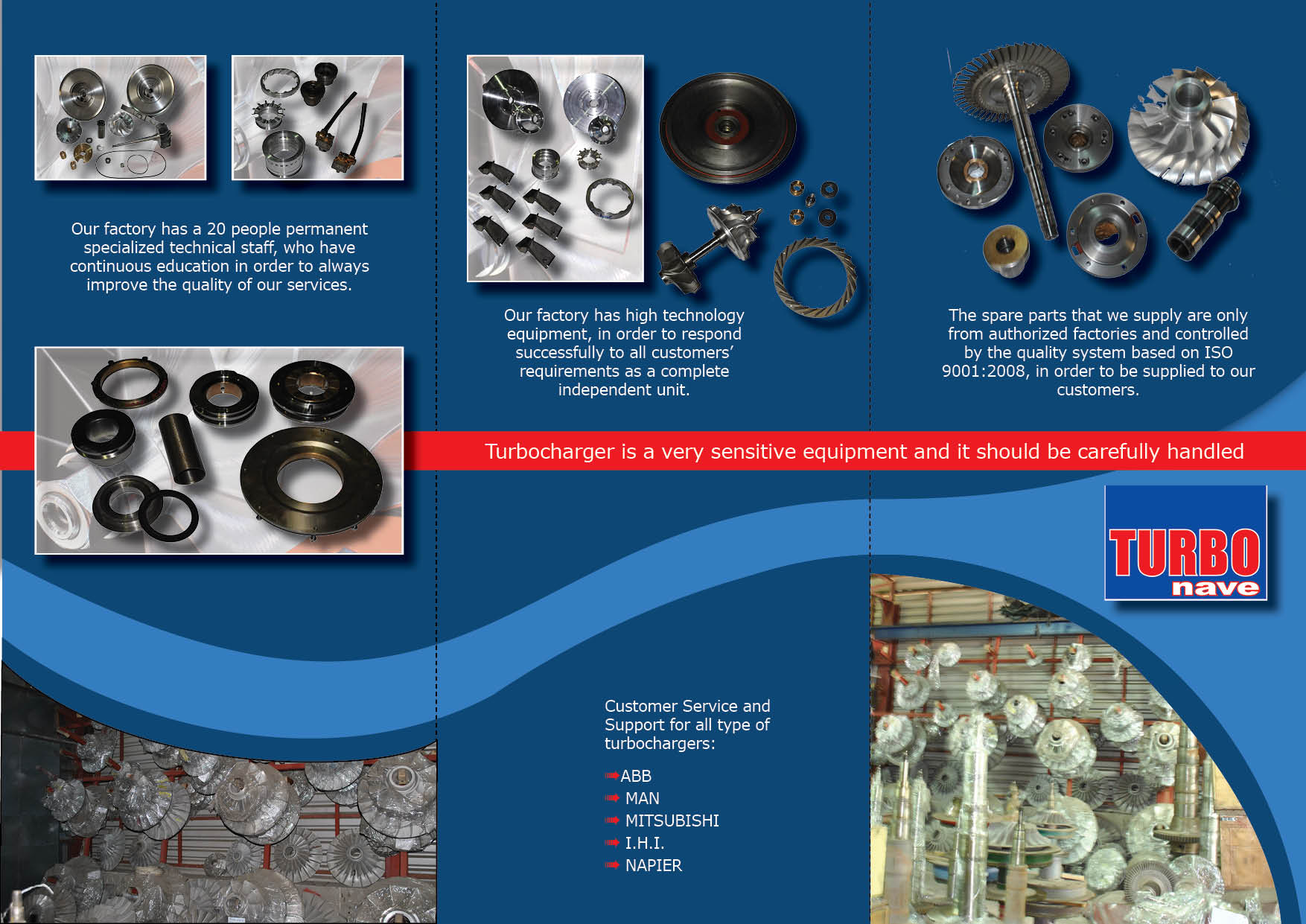 Our factory has a 20 people permanent specialized technical staff, who have continuous education in order to always improve the quality of our services.

Our factory has high technology equipment, in order to respond successfully to all customers' requirements as a complete independent unit.

The spare parts that we supply are only from authorized factories and controlled by the quality system based on ISO 9001:2008, in order to be supplied to our customers.

Turbocharger is a very sensitive equipment and it should be carefully handled

TURBO nave

Customer Service and Support for all type of turbochargers:

ABB
MAN
MITSUBISHI
I.H.I.
NAPIER